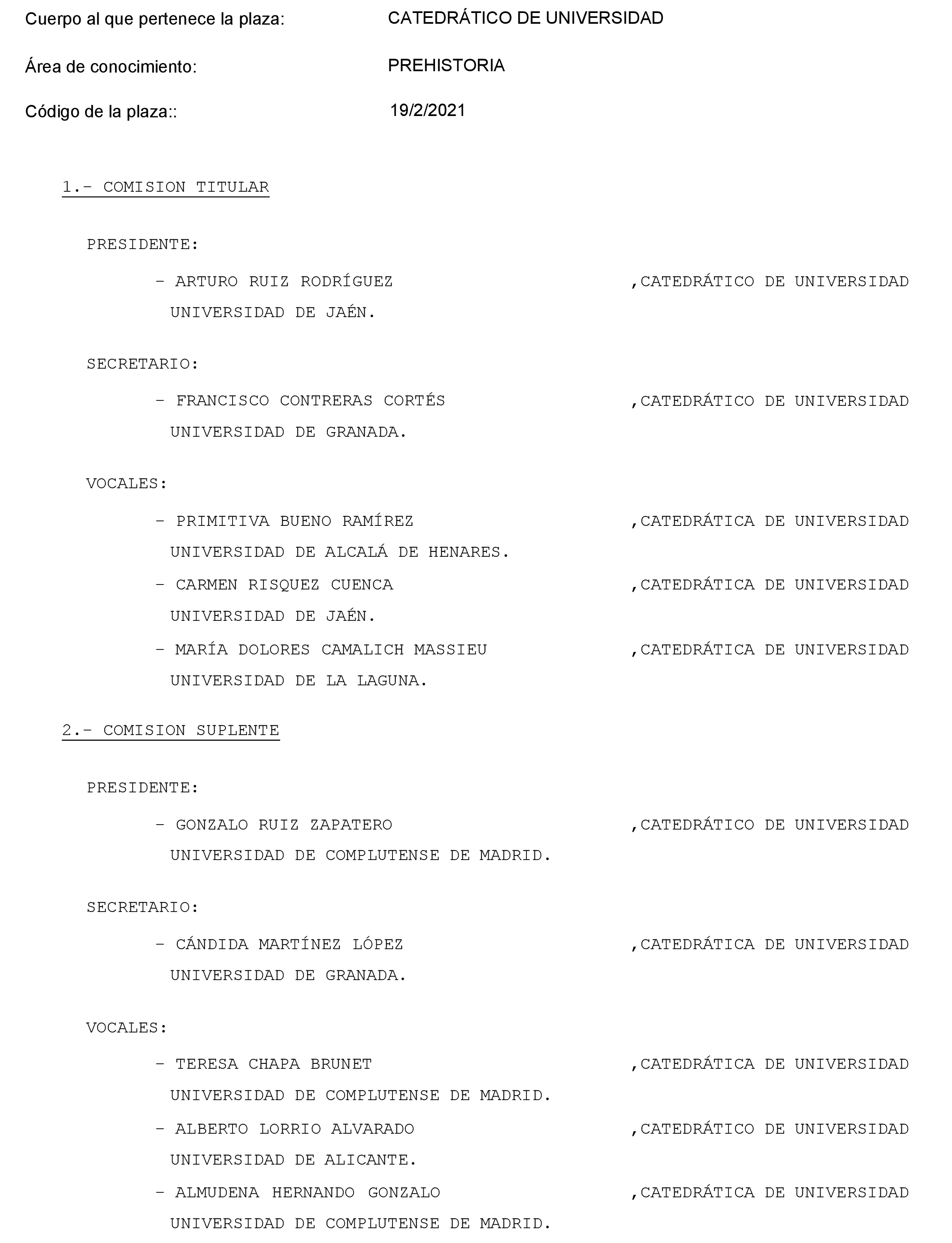 Cuerpo al que pertenece la plaza: CATEDRÁTICO DE UNIVERSIDAD

Área de conocimiento: PREHISTORIA

Código de la plaza:: 19/2/2021

1.- COMISION TITULAR

PRESIDENTE:

- ARTURO RUIZ RODRÍGUEZ ,CATEDRÁTICO DE UNIVERSIDAD UNIVERSIDAD DE JAÉN.

SECRETARIO:

- FRANCISCO CONTRERAS CORTÉS ,CATEDRÁTICO DE UNIVERSIDAD UNIVERSIDAD DE GRANADA.

VOCALES:

- PRIMITIVA BUENO RAMÍREZ ,CATEDRÁTICA DE UNIVERSIDAD UNIVERSIDAD DE ALCALÁ DE HENARES.

- CARMEN RISQUEZ CUENCA ,CATEDRÁTICA DE UNIVERSIDAD UNIVERSIDAD DE JAÉN.

- MARÍA DOLORES CAMALICH MASSIEU ,CATEDRÁTICA DE UNIVERSIDAD UNIVERSIDAD DE LA LAGUNA.

2.- COMISION SUPLENTE

PRESIDENTE:

- GONZALO RUIZ ZAPATERO ,CATEDRÁTICO DE UNIVERSIDAD UNIVERSIDAD DE COMPLUTENSE DE MADRID.

SECRETARIO:

- CÁNDIDA MARTÍNEZ LÓPEZ ,CATEDRÁTICA DE UNIVERSIDAD UNIVERSIDAD DE GRANADA.

VOCALES:

- TERESA CHAPA BRUNET ,CATEDRÁTICA DE UNIVERSIDAD UNIVERSIDAD DE COMPLUTENSE DE MADRID.

- ALBERTO LORRIO ALVARADO ,CATEDRÁTICO DE UNIVERSIDAD UNIVERSIDAD DE ALICANTE.

- ALMUDENA HERNANDO GONZALO ,CATEDRÁTICA DE UNIVERSIDAD UNIVERSIDAD DE COMPLUTENSE DE MADRID.